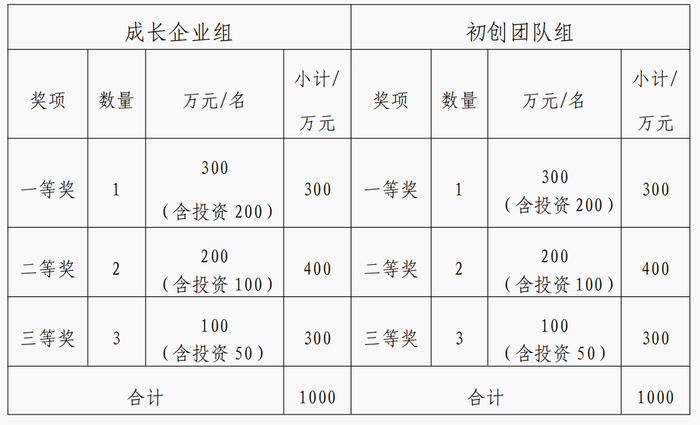 | 成长企业组 | | | | 初创团队组 | | | |
|---|---|---|---|---|---|---|---|
| 奖项 | 数量 | 万元/名 | 小计/万元 | 奖项 | 数量 | 万元/名 | 小计/万元 |
| 一等奖 | 1 | 300（含投资 200） | 300 | 一等奖 | 1 | 300（含投资 200） | 300 |
| 二等奖 | 2 | 200（含投资 100） | 400 | 二等奖 | 2 | 200（含投资 100） | 400 |
| 三等奖 | 3 | 100（含投资 50） | 300 | 三等奖 | 3 | 100（含投资 50） | 300 |
| 合计 | | | 1000 | 合计 | | | 1000 |